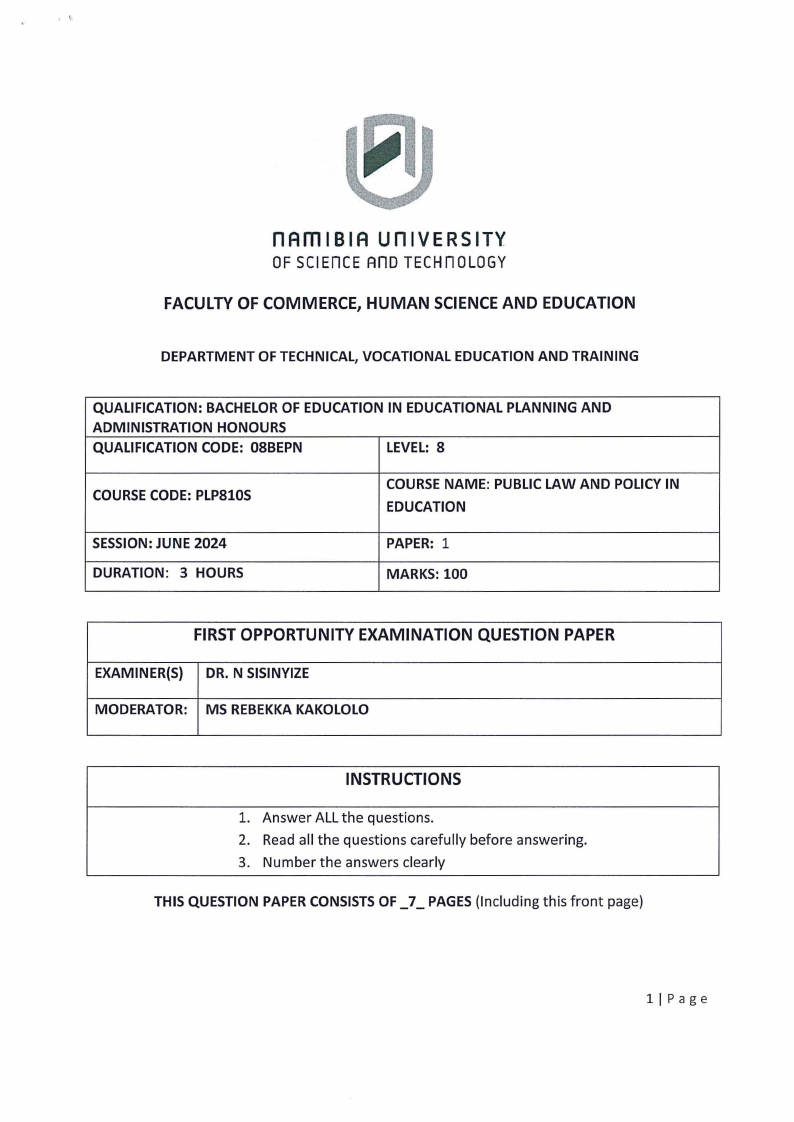 NAMIBIA UNIVERSITY
OF SCIENCE AND TECHNOLOGY

FACULTY OF COMMERCE, HUMAN SCIENCE AND EDUCATION

DEPARTMENT OF TECHNICAL, VOCATIONAL EDUCATION AND TRAINING

| QUALIFICATION: BACHELOR OF EDUCATION IN EDUCATIONAL PLANNING AND ADMINISTRATION HONOURS | |
|---|---|
| QUALIFICATION CODE: 08BEPN | LEVEL: 8 |
| COURSE CODE: PLP810S | COURSE NAME: PUBLIC LAW AND POLICY IN EDUCATION |
| SESSION: JUNE 2024 | PAPER: 1 |
| DURATION: 3 HOURS | MARKS: 100 |

| FIRST OPPORTUNITY EXAMINATION QUESTION PAPER | |
|---|---|
| EXAMINER(S) | DR. N SISINYIZE |
| MODERATOR: | MS REBEKKA KAKOLOLO |

| INSTRUCTIONS |
|---|
| 1. Answer ALL the questions. 2. Read all the questions carefully before answering. 3. Number the answers clearly |

THIS QUESTION PAPER CONSISTS OF _7_ PAGES (Including this front page)

1 | Page